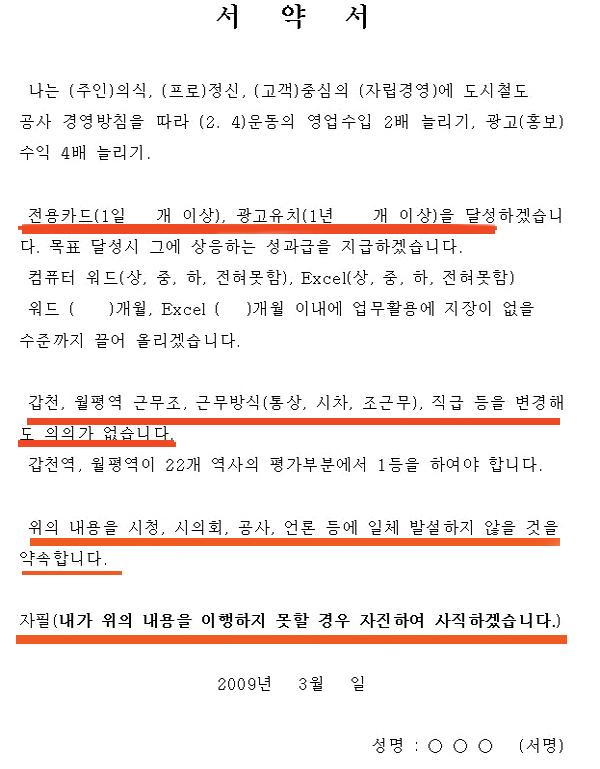 서 약 서

나는 (주인)의식, (프로)정신, (고객)중심의 (자립경영)에 도시철도 공사 경영방침을 따라 (2. 4)운동의 영업수입 2배 늘리기, 광고(홍보) 수익 4배 늘리기.

전용카드(1일 개 이상), 광고유치(1년 개 이상)을 달성하겠습니다. 목표 달성시 그에 상응하는 성과급을 지급하겠습니다.
컴퓨터 워드(상, 중, 하, 전혀못함), Excel(상, 중, 하, 전혀못함)
워드 ( )개월, Excel ( )개월 이내에 업무활용에 지장이 없을 수준까지 끌어 올리겠습니다.

갑천, 월평역 근무조, 근무방식(통상, 시차, 조근무), 직급 등을 변경해도 의의가 없습니다.
갑천역, 월평역이 22개 역사의 평가부분에서 1등을 하여야 합니다.

위의 내용을 시청, 시의회, 공사, 언론 등에 일체 발설하지 않을 것을 약속합니다.

자필(내가 위의 내용을 이행하지 못할 경우 자진하여 사직하겠습니다.)

2009년 3월 일

성명 : ○ ○ ○ (서명)